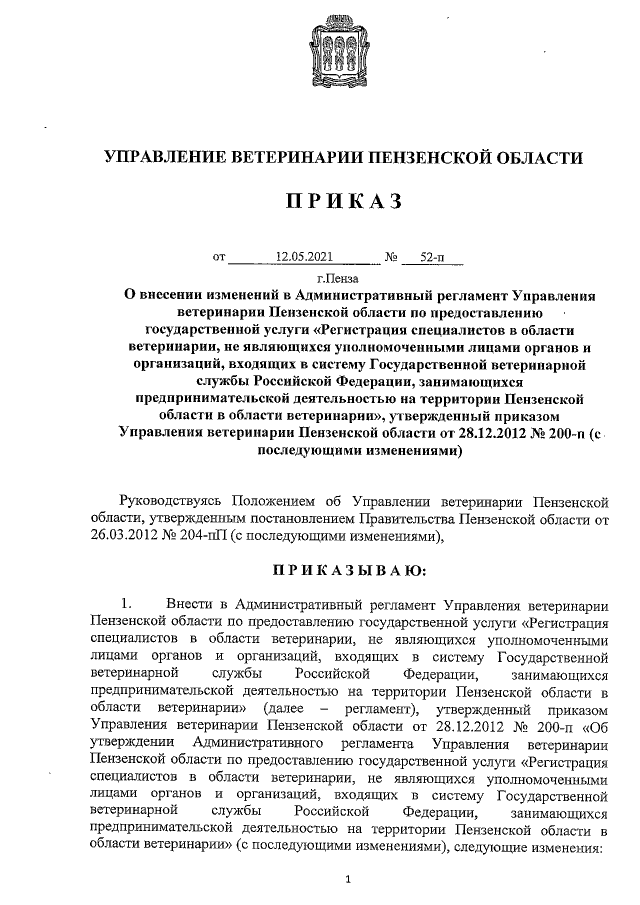 УПРАВЛЕНИЕ ВЕТЕРИНАРИИ ПЕНЗЕНСКОЙ ОБЛАСТИ

ПРИКАЗ

от 12.05.2021 № 52-п

г.Пенза

О внесении изменений в Административный регламент Управления ветеринарии Пензенской области по предоставлению государственной услуги «Регистрация специалистов в области ветеринарии, не являющихся уполномоченными лицами органов и организаций, входящих в систему Государственной ветеринарной службы Российской Федерации, занимающихся предпринимательской деятельностью на территории Пензенской области в области ветеринарии», утвержденный приказом Управления ветеринарии Пензенской области от 28.12.2012 № 200-п (с последующими изменениями)

Руководствуясь Положением об Управлении ветеринарии Пензенской области, утвержденным постановлением Правительства Пензенской области от 26.03.2012 № 204-пП (с последующими изменениями),

ПРИКАЗЫВАЮ:

1. Внести в Административный регламент Управления ветеринарии Пензенской области по предоставлению государственной услуги «Регистрация специалистов в области ветеринарии, не являющихся уполномоченными лицами органов и организаций, входящих в систему Государственной ветеринарной службы Российской Федерации, занимающихся предпринимательской деятельностью на территории Пензенской области в области ветеринарии» (далее – регламент), утвержденный приказом Управления ветеринарии Пензенской области от 28.12.2012 № 200-п «Об утверждении Административного регламента Управления ветеринарии Пензенской области по предоставлению государственной услуги «Регистрация специалистов в области ветеринарии, не являющихся уполномоченными лицами органов и организаций, входящих в систему Государственной ветеринарной службы Российской Федерации, занимающихся предпринимательской деятельностью на территории Пензенской области в области ветеринарии» (с последующими изменениями), следующие изменения:

1